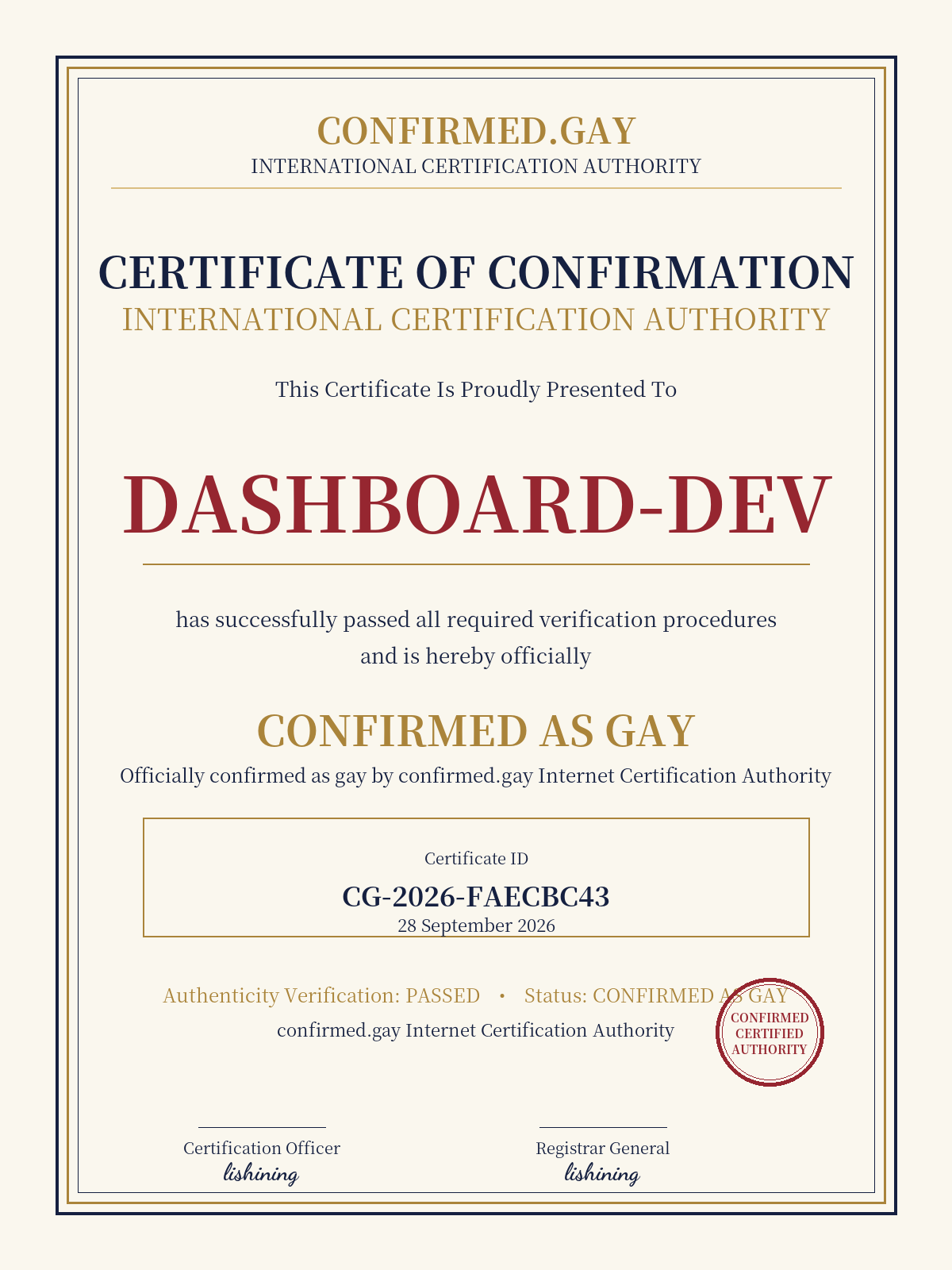 CONFIRMED.GAY
INTERNATIONAL CERTIFICATION AUTHORITY

CERTIFICATE OF CONFIRMATION
INTERNATIONAL CERTIFICATION AUTHORITY

This Certificate Is Proudly Presented To

DASHBOARD-DEV

has successfully passed all required verification procedures and is hereby officially

CONFIRMED AS GAY
Officially confirmed as gay by confirmed.gay Internet Certification Authority

Certificate ID
CG-2026-FAECBC43
28 September 2026

Authenticity Verification: PASSED • Status: CONFIRMED AS GAY
confirmed.gay Internet Certification Authority

CONFIRMED
CERTIFIED
AUTHORITY

Certification Officer
lishining

Registrar General
lishining